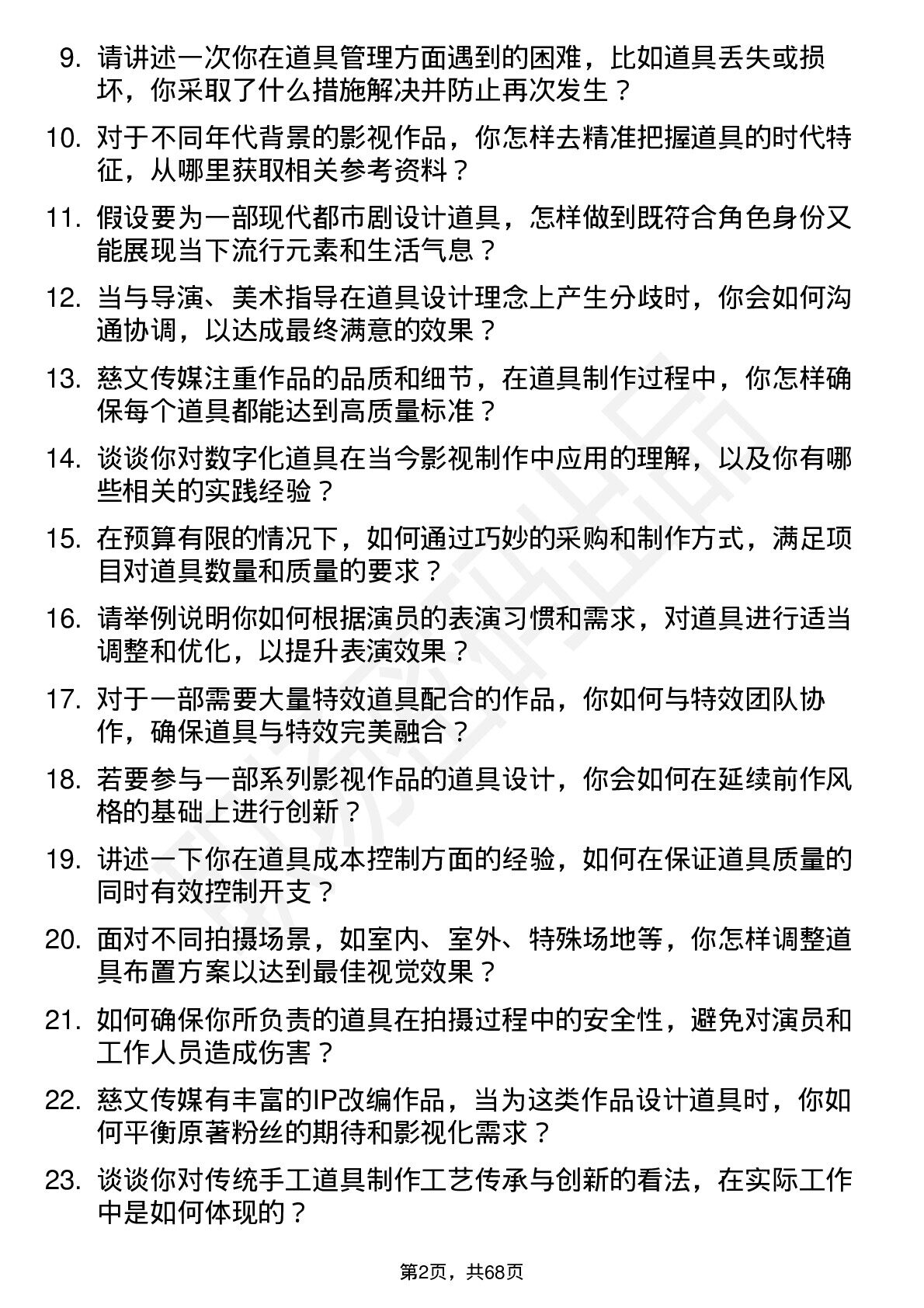 9. 请讲述一次你在道具管理方面遇到的困难，比如道具丢失或损坏，你采取了什么措施解决并防止再次发生？

10. 对于不同年代背景的影视作品，你怎样去精准把握道具的时代特征，从哪里获取相关参考资料？

11. 假设要为一部现代都市剧设计道具，怎样做到既符合角色身份又能展现当下流行元素和生活气息？

12. 当与导演、美术指导在道具设计理念上产生分歧时，你会如何沟通协调，以达成最终满意的效果？

13. 慈文传媒注重作品的品质和细节，在道具制作过程中，你怎样确保每个道具都能达到高质量标准？

14. 谈谈你对数字化道具在当今影视制作中应用的理解，以及你有哪些相关的实践经验？

15. 在预算有限的情况下，如何通过巧妙的采购和制作方式，满足项目对道具数量和质量的要求？

16. 请举例说明你如何根据演员的表演习惯和需求，对道具进行适当调整和优化，以提升表演效果？

17. 对于一部需要大量特效道具配合的作品，你如何与特效团队协作，确保道具与特效完美融合？

18. 若要参与一部系列影视作品的道具设计，你会如何在延续前作风格的基础上进行创新？

19. 讲述一下你在道具成本控制方面的经验，如何在保证道具质量的同时有效控制开支？

20. 面对不同拍摄场景，如室内、室外、特殊场地等，你怎样调整道具布置方案以达到最佳视觉效果？

21. 如何确保你所负责的道具在拍摄过程中的安全性，避免对演员和工作人员造成伤害？

22. 慈文传媒有丰富的IP改编作品，当为这类作品设计道具时，你如何平衡原著粉丝的期待和影视化需求？

23. 谈谈你对传统手工道具制作工艺传承与创新的看法，在实际工作中是如何体现的？

第2页，共68页